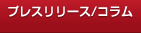 プレスリリース/コラム